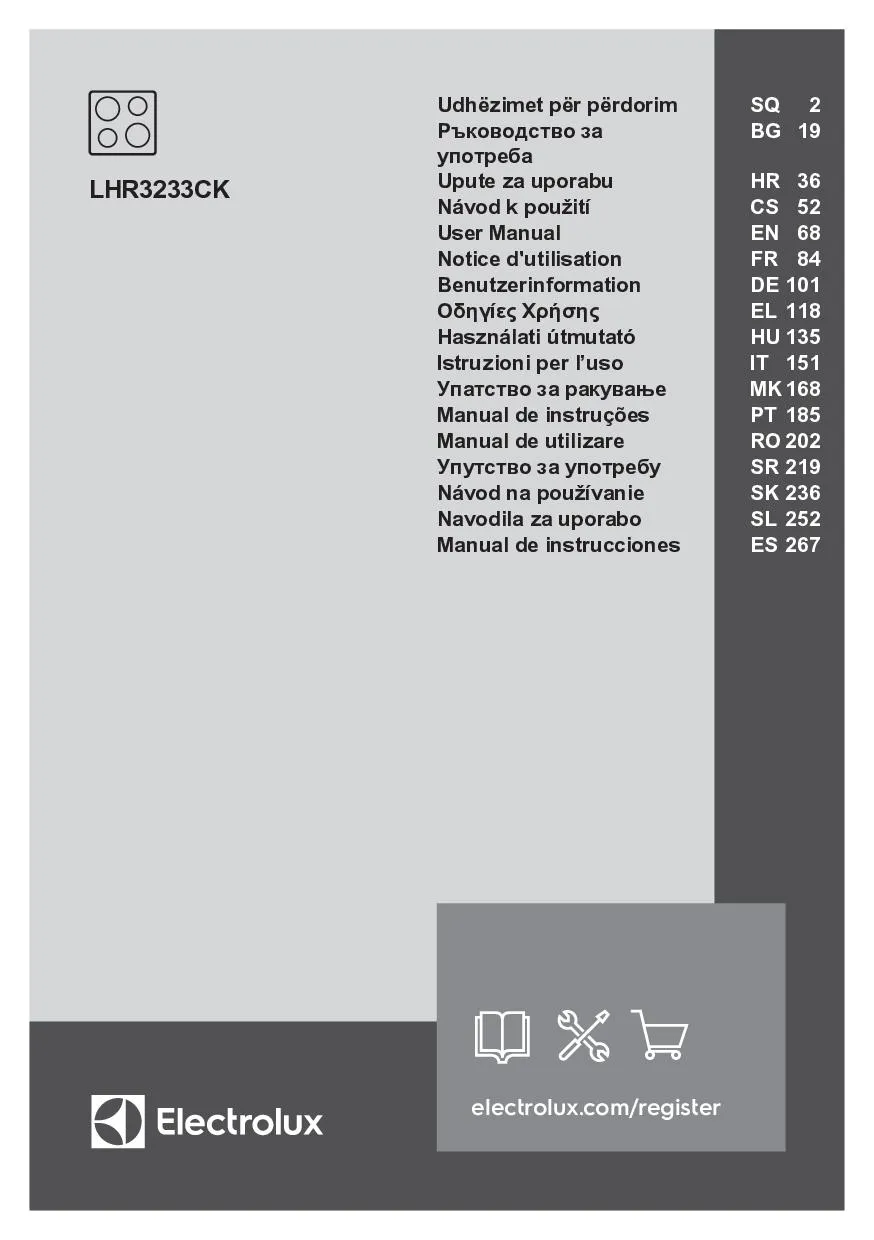 LHR3233CK

| | | |
|---|---|---|
| Udhëzimet për përdorim | SQ | 2 |
| Ръководство за употреба | BG | 19 |
| Upute za uporabu | HR | 36 |
| Návod k použití | CS | 52 |
| User Manual | EN | 68 |
| Notice d'utilisation | FR | 84 |
| Benutzerinformation | DE | 101 |
| Οδηγίες Χρήσης | EL | 118 |
| Használati útmutató | HU | 135 |
| Istruzioni per l'uso | IT | 151 |
| Упатство за ракување | MK | 168 |
| Manual de instruções | PT | 185 |
| Manual de utilizare | RO | 202 |
| Упутство за употребу | SR | 219 |
| Návod na používanie | SK | 236 |
| Navodila za uporabo | SL | 252 |
| Manual de instrucciones | ES | 267 |

Electrolux

electrolux.com/register